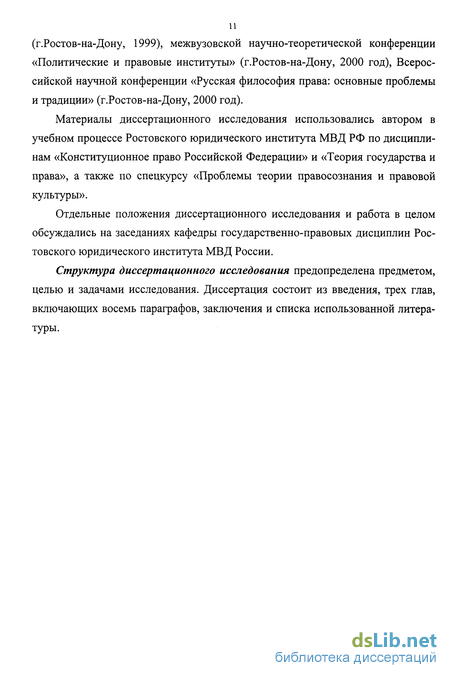 11

(г.Ростов-на-Дону, 1999), межвузовской научно-теоретической конференции «Политические и правовые институты» (г.Ростов-на-Дону, 2000 год), Всероссийской научной конференции «Русская философия права: основные проблемы и традиции» (г.Ростов-на-Дону, 2000 год).

Материалы диссертационного исследования использовались автором в учебном процессе Ростовского юридического института МВД РФ по дисциплинам «Конституционное право Российской Федерации» и «Теория государства и права», а также по спецкурсу «Проблемы теории правосознания и правовой культуры».

Отдельные положения диссертационного исследования и работа в целом обсуждались на заседаниях кафедры государственно-правовых дисциплин Ростовского юридического института МВД России.

Структура диссертационного исследования предопределена предметом, целью и задачами исследования. Диссертация состоит из введения, трех глав, включающих восемь параграфов, заключения и списка использованной литературы.

dsLib.net
библиотека диссертаций